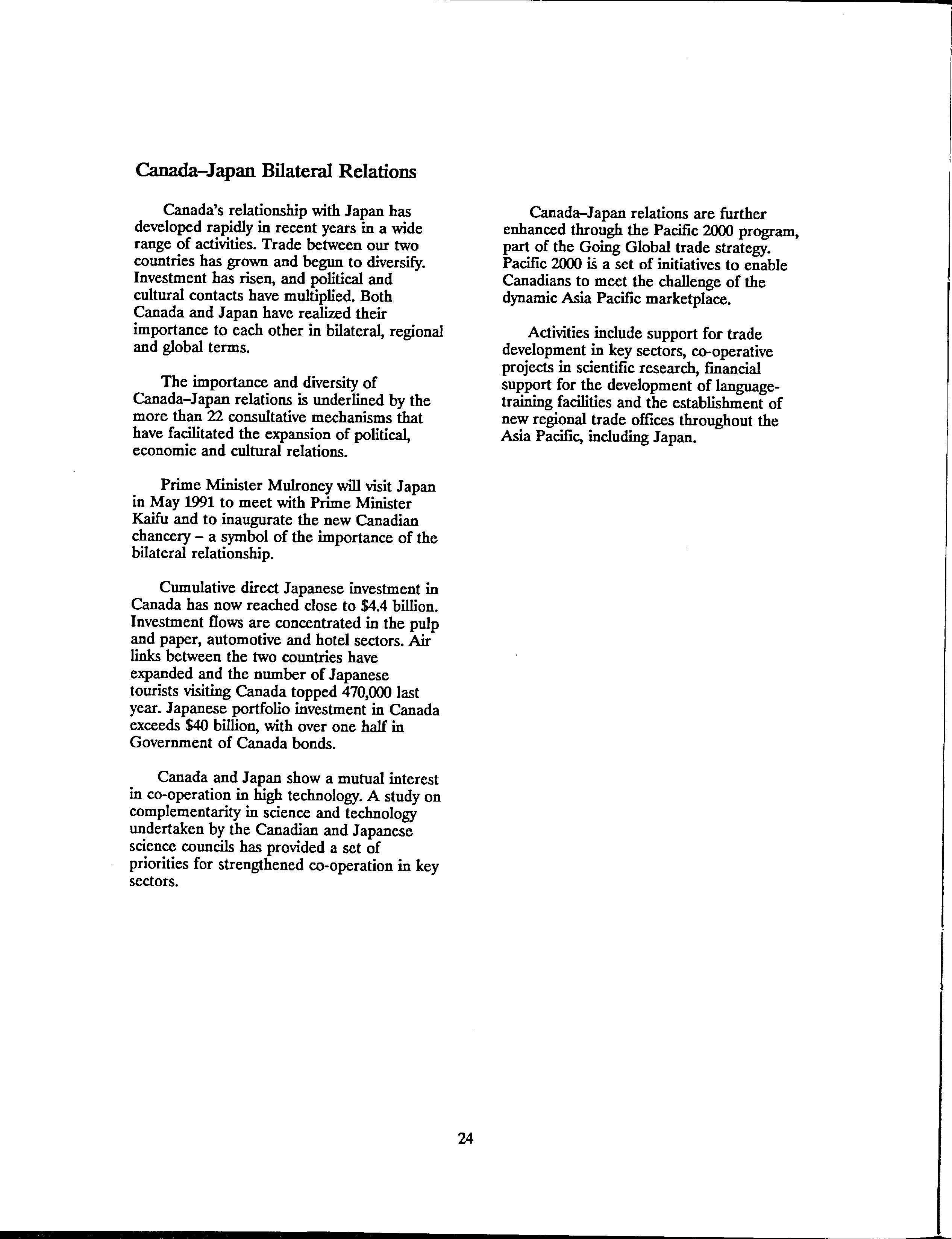 Canada–Japan Bilateral Relations

Canada's relationship with Japan has developed rapidly in recent years in a wide range of activities. Trade between our two countries has grown and begun to diversify. Investment has risen, and political and cultural contacts have multiplied. Both Canada and Japan have realized their importance to each other in bilateral, regional and global terms.

The importance and diversity of Canada–Japan relations is underlined by the more than 22 consultative mechanisms that have facilitated the expansion of political, economic and cultural relations.

Prime Minister Mulroney will visit Japan in May 1991 to meet with Prime Minister Kaifu and to inaugurate the new Canadian chancery – a symbol of the importance of the bilateral relationship.

Cumulative direct Japanese investment in Canada has now reached close to \$4.4 billion. Investment flows are concentrated in the pulp and paper, automotive and hotel sectors. Air links between the two countries have expanded and the number of Japanese tourists visiting Canada topped 470,000 last year. Japanese portfolio investment in Canada exceeds \$40 billion, with over one half in Government of Canada bonds.

Canada and Japan show a mutual interest in co-operation in high technology. A study on complementarity in science and technology undertaken by the Canadian and Japanese science councils has provided a set of priorities for strengthened co-operation in key sectors.

Canada–Japan relations are further enhanced through the Pacific 2000 program, part of the Going Global trade strategy. Pacific 2000 is a set of initiatives to enable Canadians to meet the challenge of the dynamic Asia Pacific marketplace.

Activities include support for trade development in key sectors, co-operative projects in scientific research, financial support for the development of language-training facilities and the establishment of new regional trade offices throughout the Asia Pacific, including Japan.

24